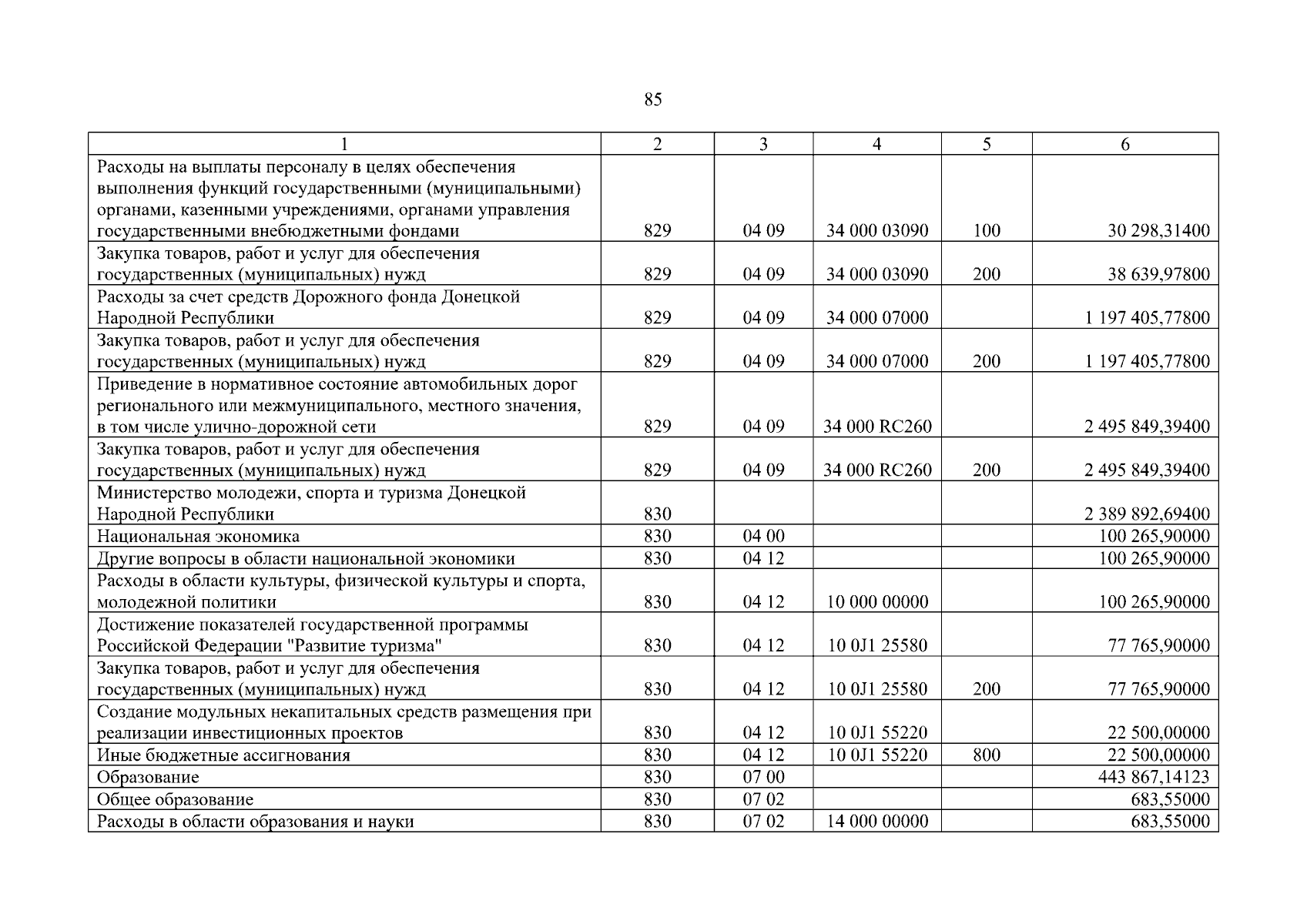 85

| 1 | 2 | 3 | 4 | 5 | 6 |
|---|---|---|---|---|---|
| Расходы на выплаты персоналу в целях обеспечения выполнения функций государственными (муниципальными) органами, казенными учреждениями, органами управления государственными внебюджетными фондами | 829 | 04 09 | 34 000 03090 | 100 | 30 298,31400 |
| Закупка товаров, работ и услуг для обеспечения государственных (муниципальных) нужд | 829 | 04 09 | 34 000 03090 | 200 | 38 639,97800 |
| Расходы за счет средств Дорожного фонда Донецкой Народной Республики | 829 | 04 09 | 34 000 07000 | | 1 197 405,77800 |
| Закупка товаров, работ и услуг для обеспечения государственных (муниципальных) нужд | 829 | 04 09 | 34 000 07000 | 200 | 1 197 405,77800 |
| Приведение в нормативное состояние автомобильных дорог регионального или межмуниципального, местного значения, в том числе улично-дорожной сети | 829 | 04 09 | 34 000 RC260 | | 2 495 849,39400 |
| Закупка товаров, работ и услуг для обеспечения государственных (муниципальных) нужд | 829 | 04 09 | 34 000 RC260 | 200 | 2 495 849,39400 |
| Министерство молодежи, спорта и туризма Донецкой Народной Республики | 830 | | | | 2 389 892,69400 |
| Национальная экономика | 830 | 04 00 | | | 100 265,90000 |
| Другие вопросы в области национальной экономики | 830 | 04 12 | | | 100 265,90000 |
| Расходы в области культуры, физической культуры и спорта, молодежной политики | 830 | 04 12 | 10 000 00000 | | 100 265,90000 |
| Достижение показателей государственной программы Российской Федерации "Развитие туризма" | 830 | 04 12 | 10 0J1 25580 | | 77 765,90000 |
| Закупка товаров, работ и услуг для обеспечения государственных (муниципальных) нужд | 830 | 04 12 | 10 0J1 25580 | 200 | 77 765,90000 |
| Создание модульных некапитальных средств размещения при реализации инвестиционных проектов | 830 | 04 12 | 10 0J1 55220 | | 22 500,00000 |
| Иные бюджетные ассигнования | 830 | 04 12 | 10 0J1 55220 | 800 | 22 500,00000 |
| Образование | 830 | 07 00 | | | 443 867,14123 |
| Общее образование | 830 | 07 02 | | | 683,55000 |
| Расходы в области образования и науки | 830 | 07 02 | 14 000 00000 | | 683,55000 |